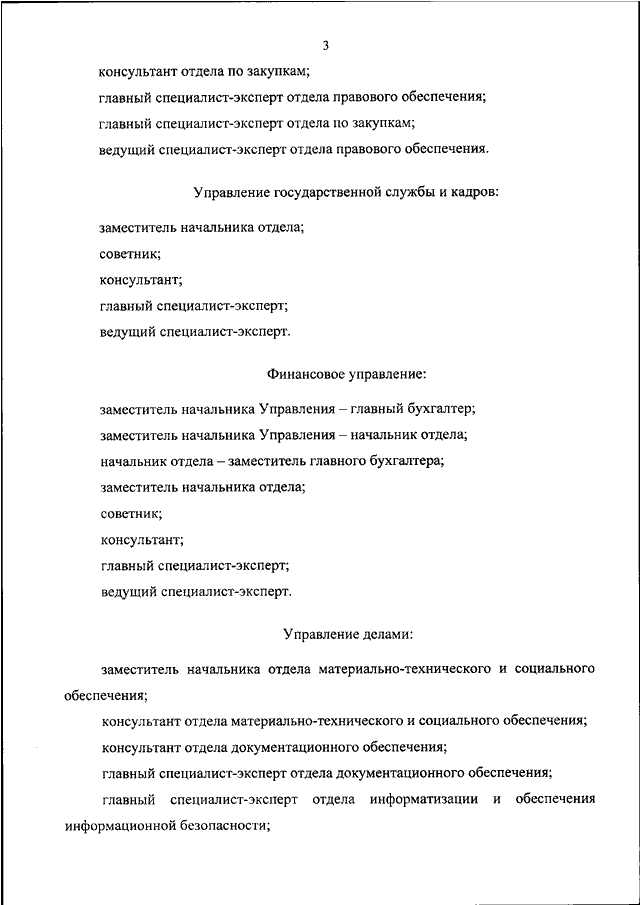 3

консультант отдела по закупкам;

главный специалист-эксперт отдела правового обеспечения;

главный специалист-эксперт отдела по закупкам;

ведущий специалист-эксперт отдела правового обеспечения.

Управление государственной службы и кадров:

заместитель начальника отдела;

советник;

консультант;

главный специалист-эксперт;

ведущий специалист-эксперт.

Финансовое управление:

заместитель начальника Управления – главный бухгалтер;

заместитель начальника Управления – начальник отдела;

начальник отдела – заместитель главного бухгалтера;

заместитель начальника отдела;

советник;

консультант;

главный специалист-эксперт;

ведущий специалист-эксперт.

Управление делами:

заместитель начальника отдела материально-технического и социального обеспечения;

консультант отдела материально-технического и социального обеспечения;

консультант отдела документационного обеспечения;

главный специалист-эксперт отдела документационного обеспечения;

главный специалист-эксперт отдела информатизации и обеспечения информационной безопасности;